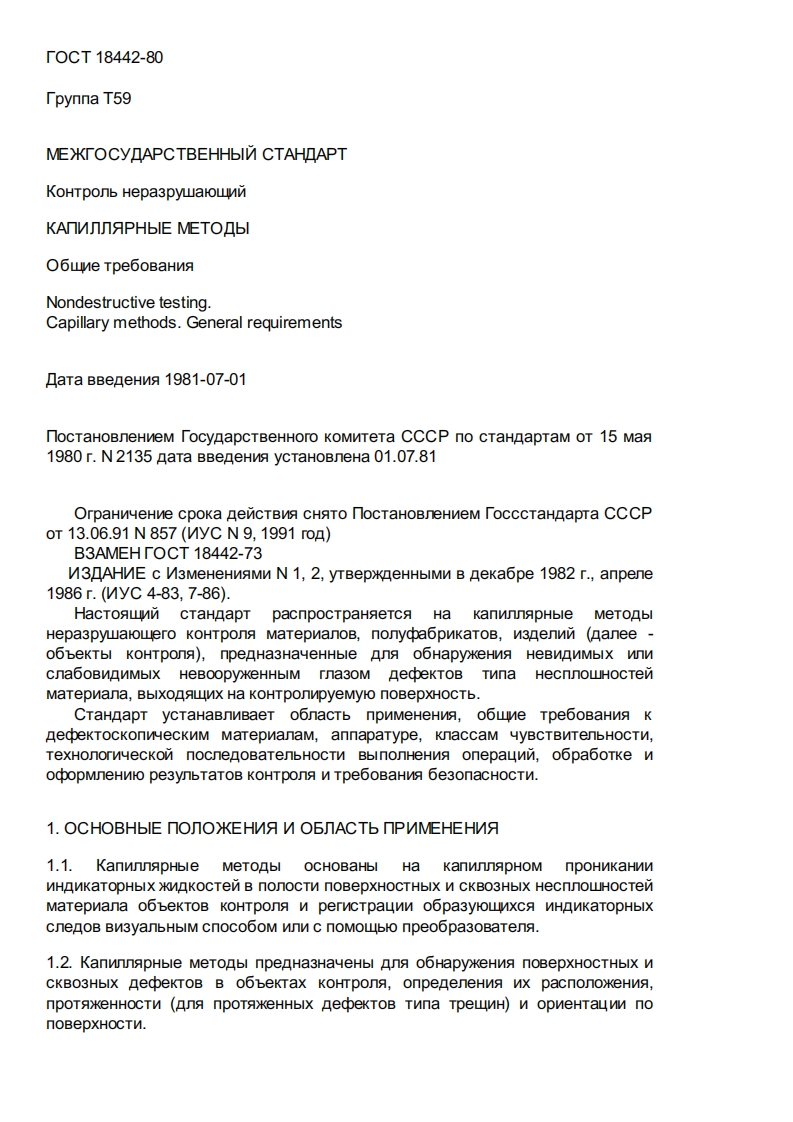 ГОСТ 18442-80

Группа Т59

МЕЖГОСУДАРСТВЕННЫЙ СТАНДАРТ

Контроль неразрушающий

КАПИЛЛЯРНЫЕ МЕТОДЫ

Общие требования

Nondestructive testing.
Capillary methods. General requirements

Дата введения 1981-07-01

Постановлением Государственного комитета СССР по стандартам от 15 мая 1980 г. N 2135 дата введения установлена 01.07.81

Ограничение срока действия снято Постановлением Госсстандарта СССР от 13.06.91 N 857 (ИУС N 9, 1991 год)
ВЗАМЕН ГОСТ 18442-73
ИЗДАНИЕ с Изменениями N 1, 2, утвержденными в декабре 1982 г., апреле 1986 г. (ИУС 4-83, 7-86).
Настоящий стандарт распространяется на капиллярные методы неразрушающего контроля материалов, полуфабрикатов, изделий (далее - объекты контроля), предназначенные для обнаружения невидимых или слабовидимых невооруженным глазом дефектов типа несплошностей материала, выходящих на контролируемую поверхность.
Стандарт устанавливает область применения, общие требования к дефектоскопическим материалам, аппаратуре, классам чувствительности, технологической последовательности выполнения операций, обработке и оформлению результатов контроля и требования безопасности.

1. ОСНОВНЫЕ ПОЛОЖЕНИЯ И ОБЛАСТЬ ПРИМЕНЕНИЯ

1.1. Капиллярные методы основаны на капиллярном проникании индикаторных жидкостей в полости поверхностных и сквозных несплошностей материала объектов контроля и регистрации образующихся индикаторных следов визуальным способом или с помощью преобразователя.

1.2. Капиллярные методы предназначены для обнаружения поверхностных и сквозных дефектов в объектах контроля, определения их расположения, протяженности (для протяженных дефектов типа трещин) и ориентации по поверхности.